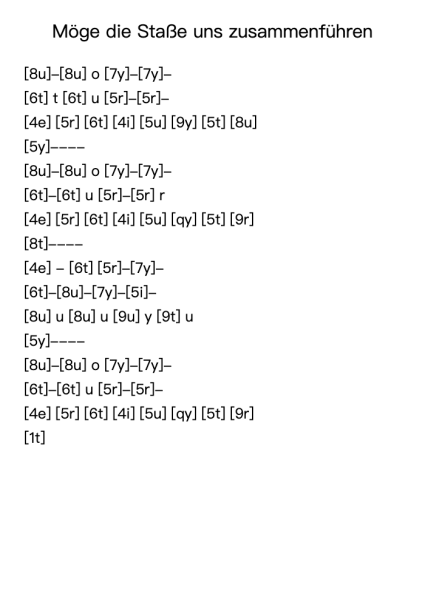 Möge die Staße uns zusammenführen

[8u]–[8u] o [7y]–[7y]–
[6t] t [6t] u [5r]–[5r]–
[4e] [5r] [6t] [4i] [5u] [9y] [5t] [8u]
[5y]––––
[8u]–[8u] o [7y]–[7y]–
[6t]–[6t] u [5r]–[5r] r
[4e] [5r] [6t] [4i] [5u] [qy] [5t] [9r]
[8t]––––
[4e] – [6t] [5r]–[7y]–
[6t]–[8u]–[7y]–[5i]–
[8u] u [8u] u [9u] y [9t] u
[5y]––––
[8u]–[8u] o [7y]–[7y]–
[6t]–[6t] u [5r]–[5r]–
[4e] [5r] [6t] [4i] [5u] [qy] [5t] [9r]
[1t]